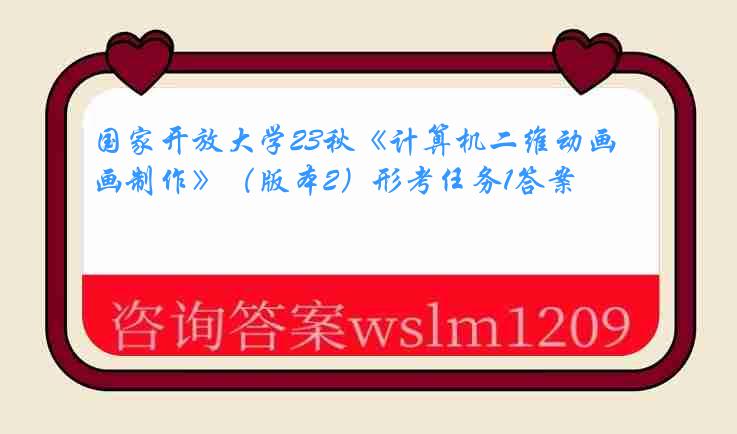 国家开放大学23秋《计算机二维动画画制作》（版本2）形考任务1答案

咨询答案wslm1209